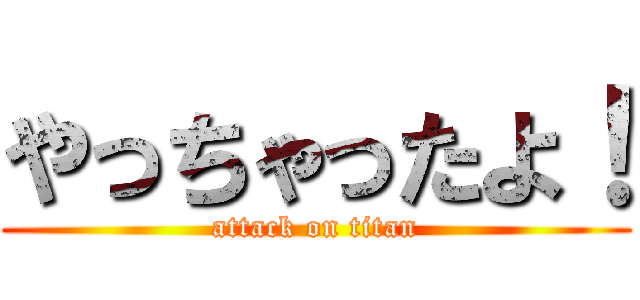 やっちゃったよ！
attack on titan